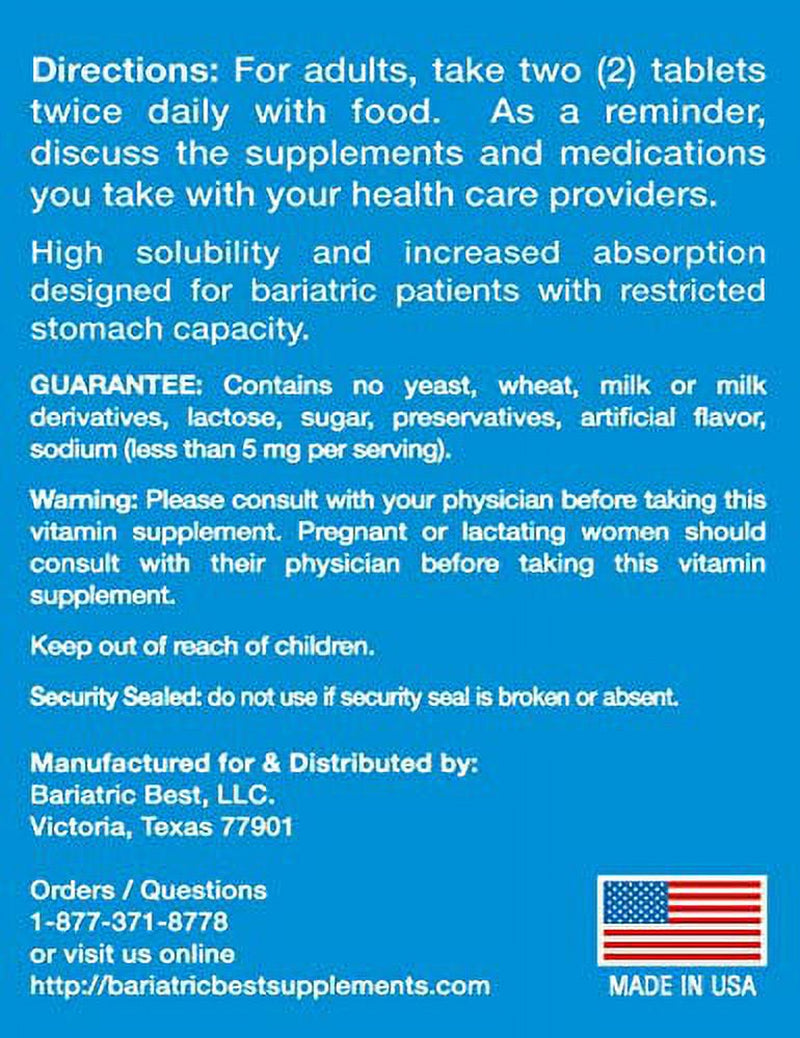 Directions: For adults, take two (2) tablets twice daily with food. As a reminder, discuss the supplements and medications you take with your health care providers.

High solubility and increased absorption designed for bariatric patients with restricted stomach capacity.

GUARANTEE: Contains no yeast, wheat, milk or milk derivatives, lactose, sugar, preservatives, artificial flavor, sodium (less than 5 mg per serving).

Warning: Please consult with your physician before taking this vitamin supplement. Pregnant or lactating women should consult with their physician before taking this vitamin supplement.

Keep out of reach of children.

Security Sealed: do not use if security seal is broken or absent.

Manufactured for & Distributed by:
Bariatric Best, LLC.
Victoria, Texas 77901

Orders / Questions
1-877-371-8778
or visit us online
http://bariatricbestsupplements.com

MADE IN USA